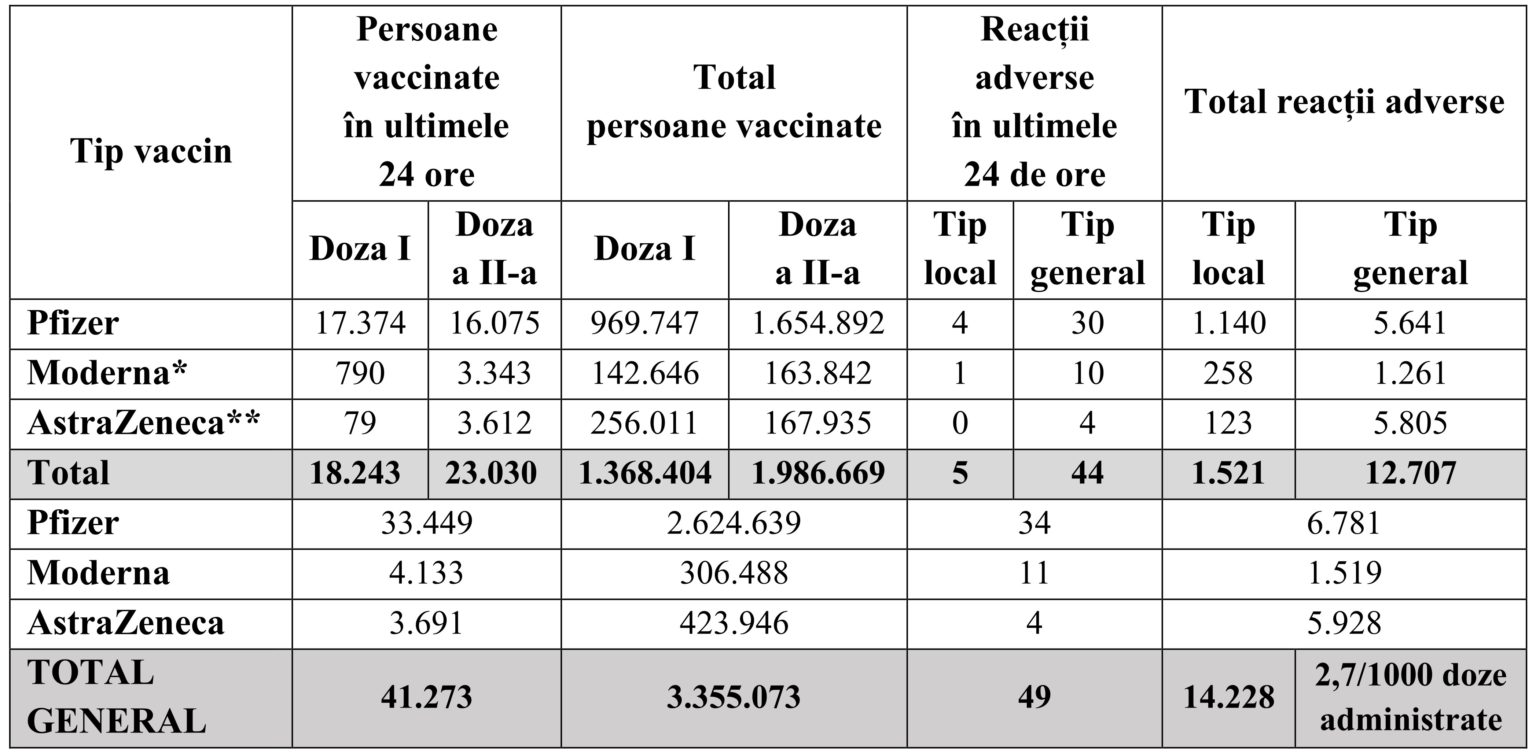 | Tip vaccin | Persoane vaccinate în ultimele 24 ore | | Total persoane vaccinate | | Reacții adverse în ultimele 24 de ore | | Total reacții adverse | |
|---|---|---|---|---|---|---|---|---|
| | Doza I | Doza a II-a | Doza I | Doza a II-a | Tip local | Tip general | Tip local | Tip general |
| Pfizer | 17.374 | 16.075 | 969.747 | 1.654.892 | 4 | 30 | 1.140 | 5.641 |
| Moderna* | 790 | 3.343 | 142.646 | 163.842 | 1 | 10 | 258 | 1.261 |
| AstraZeneca** | 79 | 3.612 | 256.011 | 167.935 | 0 | 4 | 123 | 5.805 |
| Total | 18.243 | 23.030 | 1.368.404 | 1.986.669 | 5 | 44 | 1.521 | 12.707 |
| Pfizer | 33.449 | | 2.624.639 | | 34 | | 6.781 | |
| Moderna | 4.133 | | 306.488 | | 11 | | 1.519 | |
| AstraZeneca | 3.691 | | 423.946 | | 4 | | 5.928 | |
| TOTAL GENERAL | 41.273 | | 3.355.073 | | 49 | | 14.228 | 2,7/1000 doze administrate |